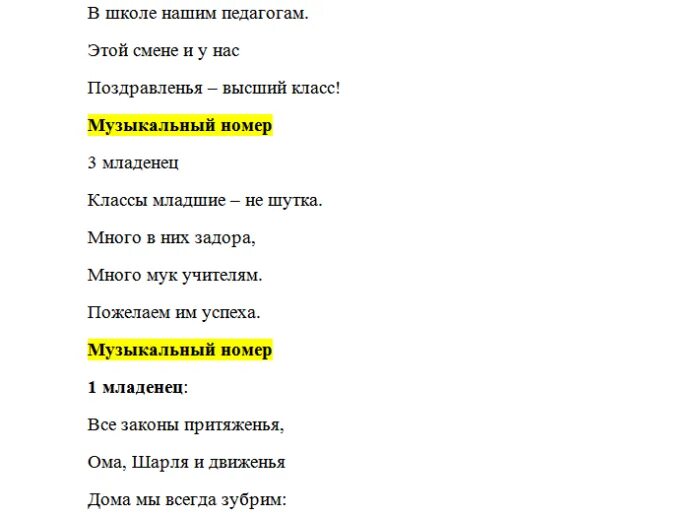 В школе нашим педагогам.

Этой смене и у нас

Поздравленья – высший класс!

Музыкальный номер

3 младенец

Классы младшие – не шутка.

Много в них задора,

Много мук учителям.

Пожелаем им успеха.

Музыкальный номер

1 младенец:

Все законы притяженья,

Ома, Шарля и движенья

Дома мы всегда зубрим: